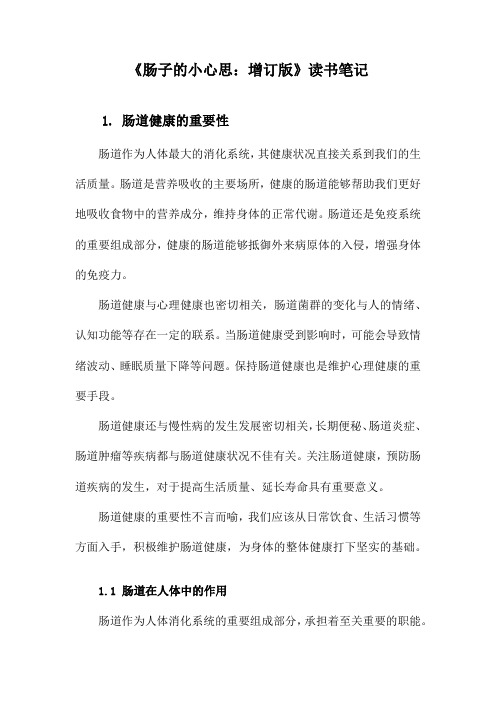 《肠子的小心思：增订版》读书笔记

1. 肠道健康的重要性

肠道作为人体最大的消化系统，其健康状况直接关系到我们的生活质量。肠道是营养吸收的主要场所，健康的肠道能够帮助我们更好地吸收食物中的营养成分，维持身体的正常代谢。肠道还是免疫系统的重要组成部分，健康的肠道能够抵御外来病原体的入侵，增强身体的免疫力。

肠道健康与心理健康也密切相关，肠道菌群的变化与人的情绪、认知功能等存在一定的联系。当肠道健康受到影响时，可能会导致情绪波动、睡眠质量下降等问题。保持肠道健康也是维护心理健康的重要手段。

肠道健康还与慢性病的发生发展密切相关，长期便秘、肠道炎症、肠道肿瘤等疾病都与肠道健康状况不佳有关。关注肠道健康，预防肠道疾病的发生，对于提高生活质量、延长寿命具有重要意义。

肠道健康的重要性不言而喻，我们应该从日常饮食、生活习惯等方面入手，积极维护肠道健康，为身体的整体健康打下坚实的基础。

1.1 肠道在人体中的作用

肠道作为人体消化系统的重要组成部分，承担着至关重要的职能。